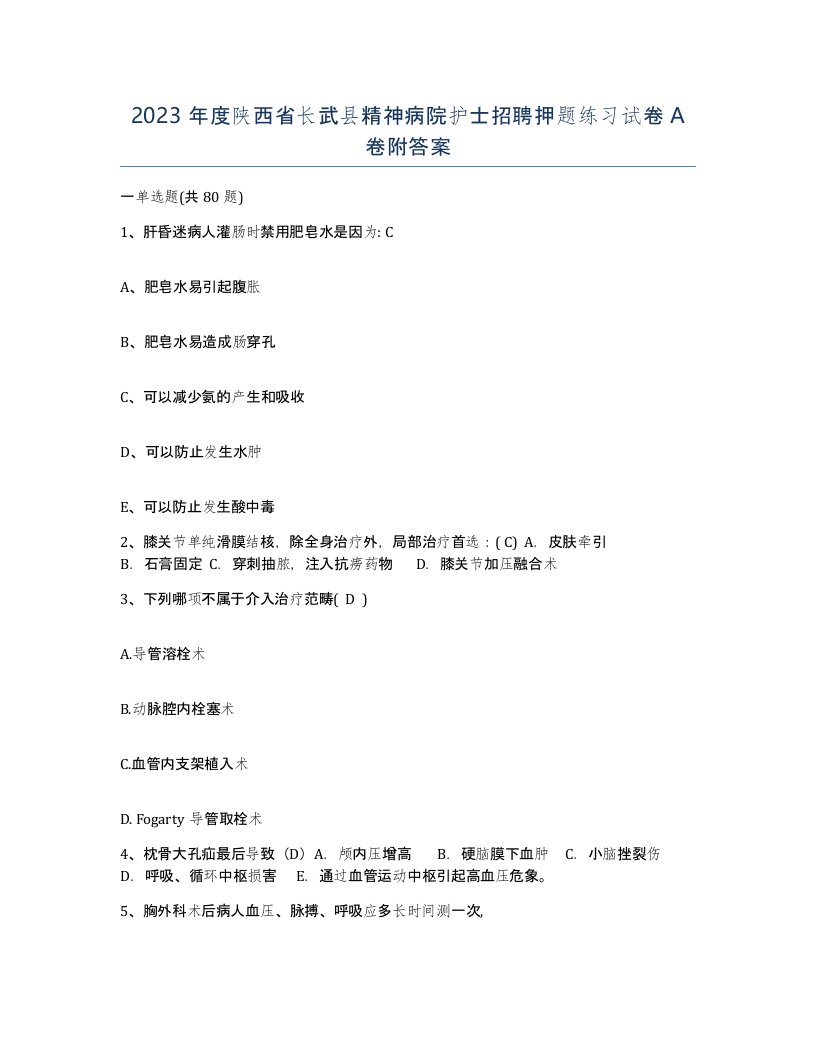 2023 年度陕西省长武县精神病院护士招聘押题练习试卷 A 卷附答案

一单选题(共 80 题)

1、肝昏迷病人灌肠时禁用肥皂水是因为: C

A、肥皂水易引起腹胀

B、肥皂水易造成肠穿孔

C、可以减少氨的产生和吸收

D、可以防止发生水肿

E、可以防止发生酸中毒

2、膝关节单纯滑膜结核，除全身治疗外，局部治疗首选：( C) A. 皮肤牵引 B. 石膏固定 C. 穿刺抽脓，注入抗痨药物 D. 膝关节加压融合术

3、下列哪项不属于介入治疗范畴( D )

A.导管溶栓术

B.动脉腔内栓塞术

C.血管内支架植入术

D. Fogarty 导管取栓术

4、枕骨大孔疝最后导致（D）A. 颅内压增高 B. 硬脑膜下血肿 C. 小脑挫裂伤 D. 呼吸、循环中枢损害 E. 通过血管运动中枢引起高血压危象。

5、胸外科术后病人血压、脉搏、呼吸应多长时间测一次,